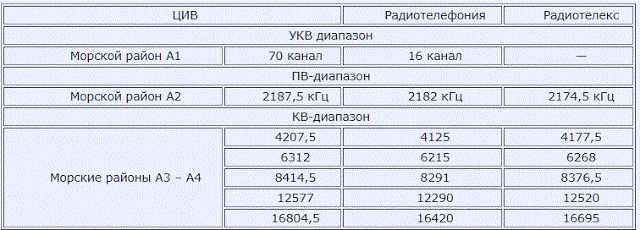 | ЦИВ | | Радиотелефония | Радиотелекс |
|---|---|---|---|
| УКВ диапазон | | | |
| Морской район А1 | 70 канал | 16 канал | — |
| ПВ-диапазон | | | |
| Морской район А2 | 2187,5 кГц | 2182 кГц | 2174,5 кГц |
| КВ-диапазон | | | |
| Морские районы А3 – А4 | 4207,5 | 4125 | 4177,5 |
| | 6312 | 6215 | 6268 |
| | 8414,5 | 8291 | 8376,5 |
| | 12577 | 12290 | 12520 |
| | 16804,5 | 16420 | 16695 |